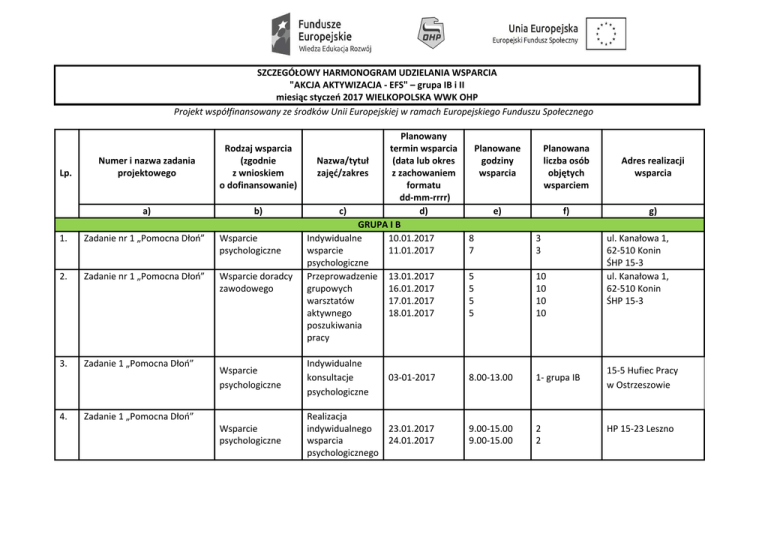 Fundusze Europejskie
Wiedza Edukacja Rozwój

OHP

Unia Europejska
Europejski Fundusz Społeczny

SZCZEGÓŁOWY HARMONOGRAM UDZIELANIA WSPARCIA
"AKCJA AKTYWIZACJA - EFS" – grupa IB i II
miesiąc styczeń 2017 WIELKOPOLSKA WWK OHP

Projekt współfinansowany ze środków Unii Europejskiej w ramach Europejskiego Funduszu Społecznego

| Lp. | Numer i nazwa zadania projektowego | Rodzaj wsparcia (zgodnie z wnioskiem o dofinansowanie) | Nazwa/tytuł zajęć/zakres | Planowany termin wsparcia (data lub okres z zachowaniem formatu dd-mm-rrrr) | Planowane godziny wsparcia | Planowana liczba osób objętych wsparciem | Adres realizacji wsparcia |
|---|---|---|---|---|---|---|---|
| | a) | b) | c) | d) | e) | f) | g) |
| GRUPA I B | | | | | | | |
| 1. | Zadanie nr 1 „Pomocna Dłoń" | Wsparcie psychologiczne | Indywidualne wsparcie psychologiczne | 10.01.2017 11.01.2017 | 8 7 | 3 3 | ul. Kanałowa 1, 62-510 Konin ŚHP 15-3 |
| 2. | Zadanie nr 1 „Pomocna Dłoń" | Wsparcie doradcy zawodowego | Przeprowadzenie grupowych warsztatów aktywnego poszukiwania pracy | 13.01.2017 16.01.2017 17.01.2017 18.01.2017 | 5 5 5 5 | 10 10 10 10 | ul. Kanałowa 1, 62-510 Konin ŚHP 15-3 |
| 3. | Zadanie 1 „Pomocna Dłoń" | Wsparcie psychologiczne | Indywidualne konsultacje psychologiczne | 03-01-2017 | 8.00-13.00 | 1- grupa IB | 15-5 Hufiec Pracy w Ostrzeszowie |
| 4. | Zadanie 1 „Pomocna Dłoń" | Wsparcie psychologiczne | Realizacja indywidualnego wsparcia psychologicznego | 23.01.2017 24.01.2017 | 9.00-15.00 9.00-15.00 | 2 2 | HP 15-23 Leszno |